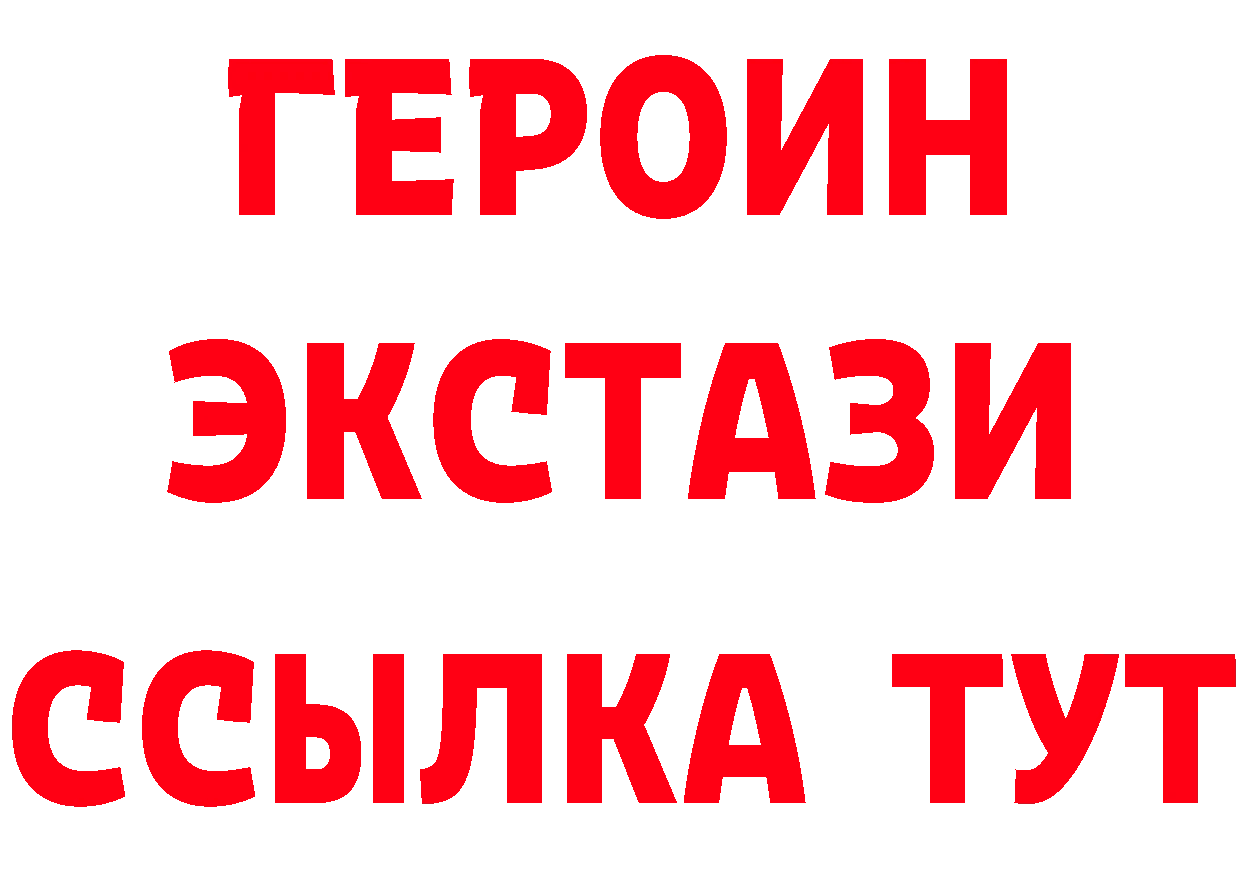 ГЕРОИН ЭКСТАЗИ ССЫЛКА ТУТ